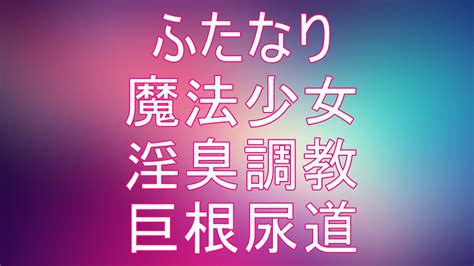 ふたなり
魔法少女
淫臭調教
巨根尿道